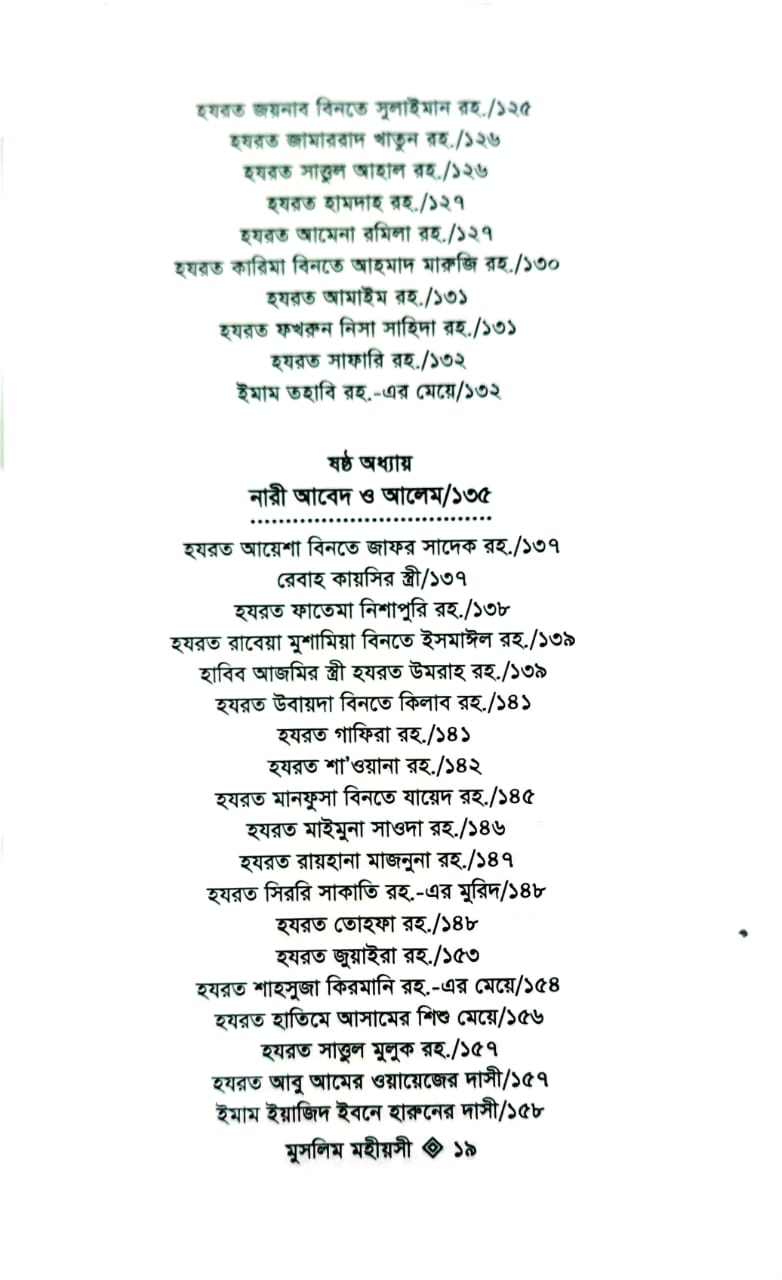 হযরত জয়নাব বিনতে সুলাইমান রহ./১২৫
হযরত জামাররাদ খাতুন রহ./১২৬
হযরত সাত্তুল আহাল রহ./১২৬
হযরত হামদাহ রহ./১২৭
হযরত আমেনা রমিলা রহ./১২৭
হযরত কারিমা বিনতে আহমাদ মারুজি রহ./১৩০
হযরত আমাইম রহ./১৩১
হযরত ফখরুন নিসা সাহিদা রহ./১৩১
হযরত সাফারি রহ./১৩২
ইমাম তহাবি রহ.-এর মেয়ে/১৩২

ষষ্ঠ অধ্যায়
নারী আবেদ ও আলেম/১৩৫

হযরত আয়েশা বিনতে জাফর সাদেক রহ./১৩৭
রেবাহ কায়সির স্ত্রী/১৩৭
হযরত ফাতেমা নিশাপুরি রহ./১৩৮
হযরত রাবেয়া মুশামিয়া বিনতে ইসমাঈল রহ./১৩৯
হাবিব আজমির স্ত্রী হযরত উমরাহ রহ./১৩৯
হযরত উবায়দা বিনতে কিলাব রহ./১৪১
হযরত গাফিরা রহ./১৪১
হযরত শা'ওয়ানা রহ./১৪২
হযরত মানফুসা বিনতে যায়েদ রহ./১৪৫
হযরত মাইমুনা সাওদা রহ./১৪৬
হযরত রায়হানা মাজনুনা রহ./১৪৭
হযরত সিররি সাকাতি রহ.-এর মুরিদ/১৪৮
হযরত তোহফা রহ./১৪৮
হযরত জুয়াইরা রহ./১৫৩
হযরত শাহসুজা কিরমানি রহ.-এর মেয়ে/১৫৪
হযরত হাতিমে আসামের শিশু মেয়ে/১৫৬
হযরত সাত্তুল মুলুক রহ./১৫৭
হযরত আবু আমের ওয়ায়েজের দাসী/১৫৭
ইমাম ইয়াজিদ ইবনে হারুনের দাসী/১৫৮

মুসলিম মহীয়সী ◈ ১৯